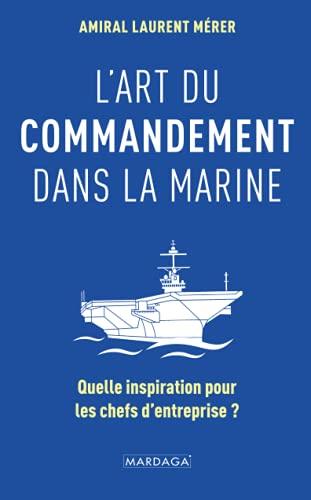 AMIRAL LAURENT MÉRER

L'ART DU
COMMANDEMENT
DANS LA MARINE

Quelle inspiration pour les chefs d'entreprise ?

MARDAGA